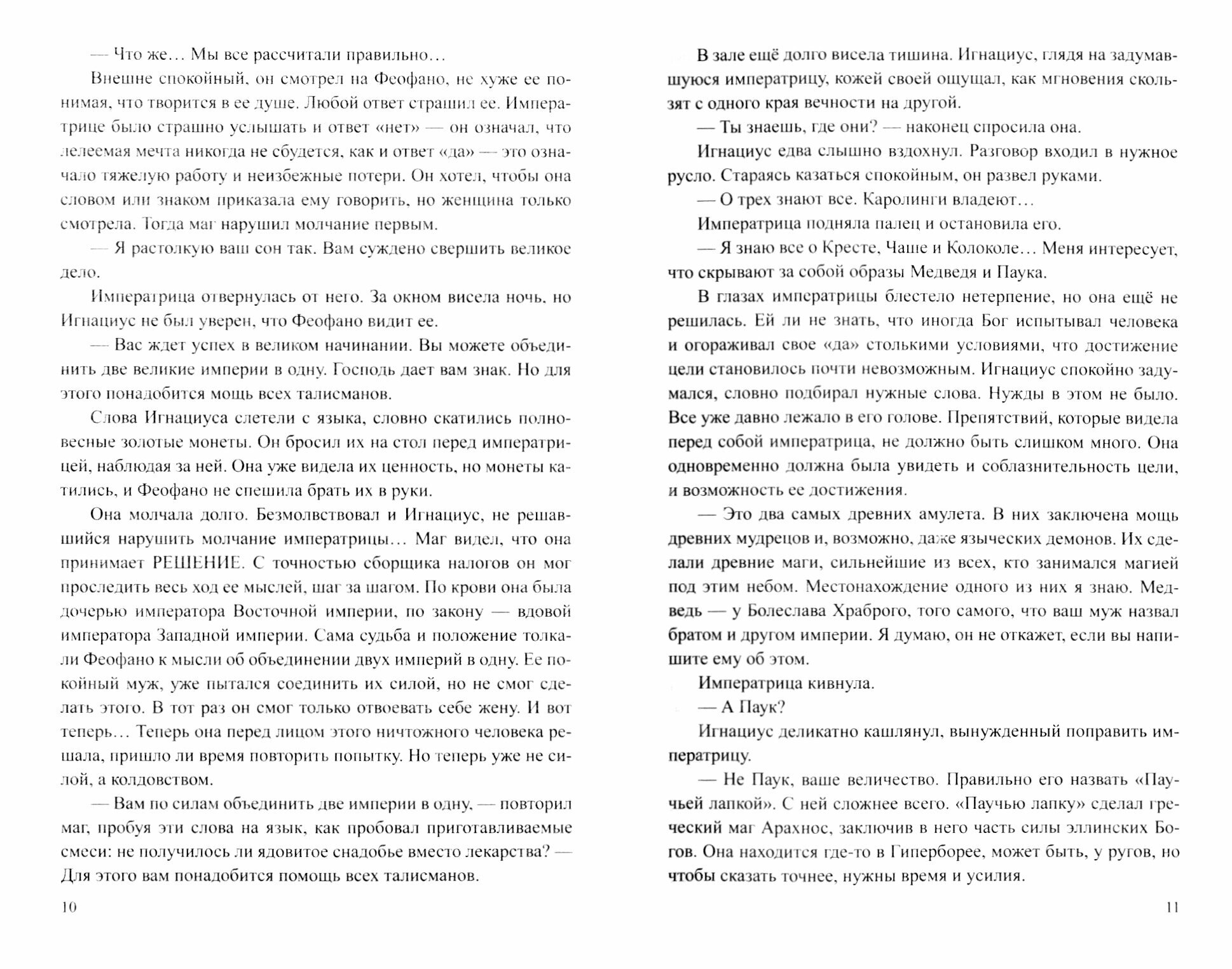 — Что же… Мы все рассчитали правильно…

Внешне спокойный, он смотрел на Феофано, не хуже ее понимая, что творится в ее душе. Любой ответ страшил ее. Императрице было страшно услышать и ответ «нет» — он означал, что лелеемая мечта никогда не сбудется, как и ответ «да» — это означало тяжелую работу и неизбежные потери. Он хотел, чтобы она словом или знаком приказала ему говорить, но женщина только смотрела. Тогда маг нарушил молчание первым.

— Я растолкую ваш сон так. Вам суждено свершить великое дело.

Императрица отвернулась от него. За окном висела ночь, но Игнациус не был уверен, что Феофано видит ее.

— Вас ждет успех в великом начинании. Вы можете объединить две великие империи в одну. Господь дает вам знак. Но для этого понадобится мощь всех талисманов.

Слова Игнациуса слетели с языка, словно скатились полновесные золотые монеты. Он бросил их на стол перед императрицей, наблюдая за ней. Она уже видела их ценность, но монеты катились, и Феофано не спешила брать их в руки.

Она молчала долго. Безмолвствовал и Игнациус, не решавшийся нарушить молчание императрицы… Маг видел, что она принимает РЕШЕНИЕ. С точностью сборщика налогов он мог проследить весь ход ее мыслей, шаг за шагом. По крови она была дочерью императора Восточной империи, по закону — вдовой императора Западной империи. Сама судьба и положение толкали Феофано к мысли об объединении двух империй в одну. Ее покойный муж, уже пытался соединить их силой, но не смог сделать этого. В тот раз он смог только отвоевать себе жену. И вот теперь… Теперь она перед лицом этого ничтожного человека решала, пришло ли время повторить попытку. Но теперь уже не силой, а колдовством.

— Вам по силам объединить две империи в одну, — повторил маг, пробуя эти слова на язык, как пробовал приготавливаемые смеси: не получилось ли ядовитое снадобье вместо лекарства? — Для этого вам понадобится помощь всех талисманов.

10

В зале ещё долго висела тишина. Игнациус, глядя на задумавшуюся императрицу, кожей своей ощущал, как мгновения скользят с одного края вечности на другой.

— Ты знаешь, где они? — наконец спросила она.

Игнациус едва слышно вздохнул. Разговор входил в нужное русло. Стараясь казаться спокойным, он развел руками.

— О трех знают все. Каролинги владеют…

Императрица подняла палец и остановила его.

— Я знаю все о Кресте, Чаше и Колоколе… Меня интересует, что скрывают за собой образы Медведя и Паука.

В глазах императрицы блестело нетерпение, но она ещё не решилась. Ей ли не знать, что иногда Бог испытывал человека и огораживал свое «да» столькими условиями, что достижение цели становилось почти невозможным. Игнациус спокойно задумался, словно подбирал нужные слова. Нужды в этом не было. Все уже давно лежало в его голове. Препятствий, которые видела перед собой императрица, не должно быть слишком много. Она одновременно должна была увидеть и соблазнительность цели, и возможность ее достижения.

— Это два самых древних амулета. В них заключена мощь древних мудрецов и, возможно, даже языческих демонов. Их сделали древние маги, сильнейшие из всех, кто занимался магией под этим небом. Местонахождение одного из них я знаю. Медведь — у Болеслава Храброго, того самого, что ваш муж назвал братом и другом империи. Я думаю, он не откажет, если вы напишите ему об этом.

Императрица кивнула.

— А Паук?

Игнациус деликатно кашлянул, вынужденный поправить императрицу.

— Не Паук, ваше величество. Правильно его назвать «Паучьей лапкой». С ней сложнее всего. «Паучью лапку» сделал греческий маг Арахнос, заключив в него часть силы эллинских Богов. Она находится где-то в Гиперборее, может быть, у ругов, но чтобы сказать точнее, нужны время и усилия.

11